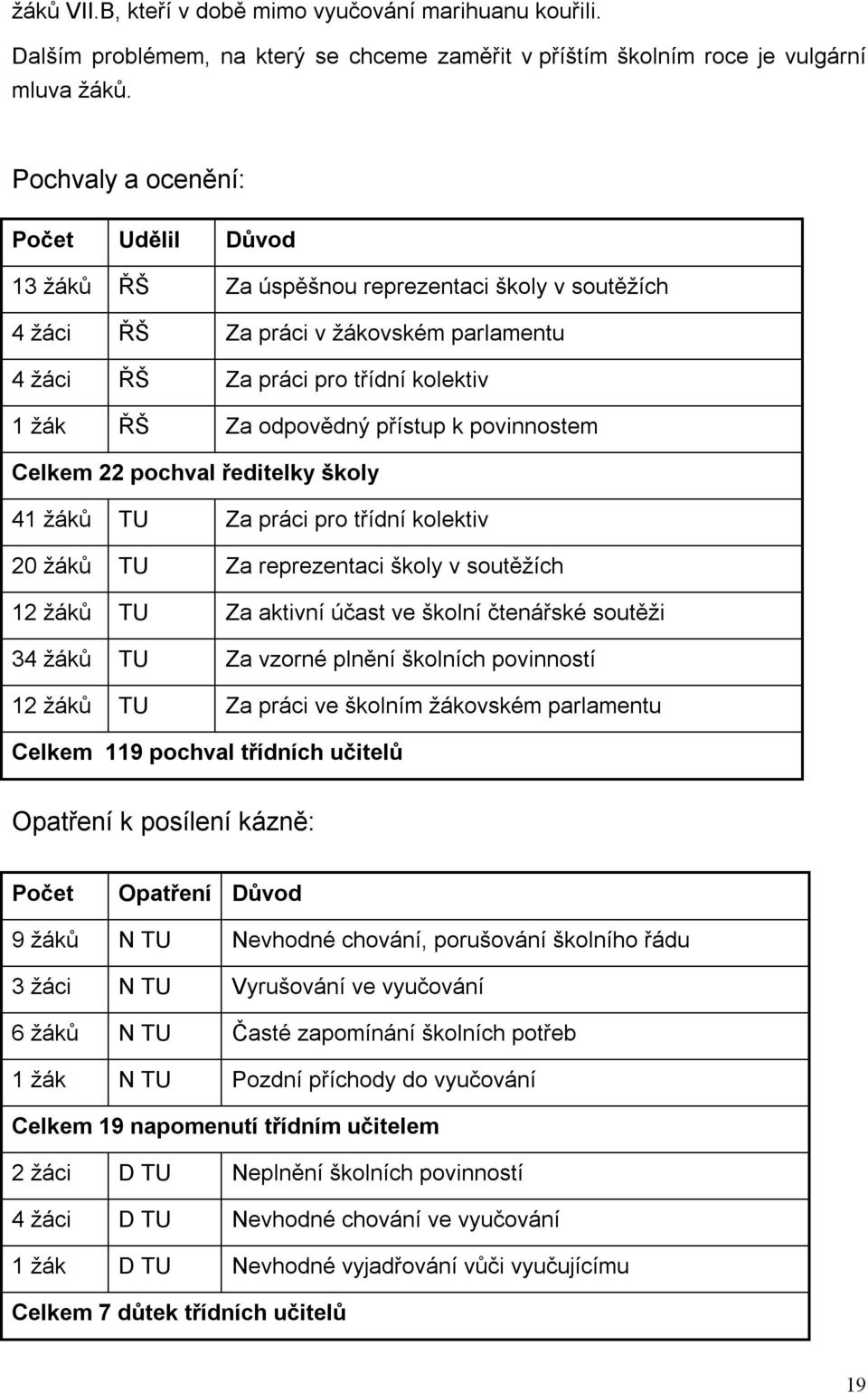 žáků VII.B, kteří v době mimo vyučování marihuanu kouřili.

Dalším problémem, na který se chceme zaměřit v příštím školním roce je vulgární mluva žáků.

Pochvaly a ocenění:

| Počet | Udělil | Důvod |
|---|---|---|
| 13 žáků | ŘŠ | Za úspěšnou reprezentaci školy v soutěžích |
| 4 žáci | ŘŠ | Za práci v žákovském parlamentu |
| 4 žáci | ŘŠ | Za práci pro třídní kolektiv |
| 1 žák | ŘŠ | Za odpovědný přístup k povinnostem |
| Celkem 22 pochval ředitelky školy | | |
| 41 žáků | TU | Za práci pro třídní kolektiv |
| 20 žáků | TU | Za reprezentaci školy v soutěžích |
| 12 žáků | TU | Za aktivní účast ve školní čtenářské soutěži |
| 34 žáků | TU | Za vzorné plnění školních povinností |
| 12 žáků | TU | Za práci ve školním žákovském parlamentu |
| Celkem 119 pochval třídních učitelů | | |

Opatření k posílení kázně:

| Počet | Opatření | Důvod |
|---|---|---|
| 9 žáků | N TU | Nevhodné chování, porušování školního řádu |
| 3 žáci | N TU | Vyrušování ve vyučování |
| 6 žáků | N TU | Časté zapomínání školních potřeb |
| 1 žák | N TU | Pozdní příchody do vyučování |
| Celkem 19 napomenutí třídním učitelem | | |
| 2 žáci | D TU | Neplnění školních povinností |
| 4 žáci | D TU | Nevhodné chování ve vyučování |
| 1 žák | D TU | Nevhodné vyjadřování vůči vyučujícímu |
| Celkem 7 důtek třídních učitelů | | |

19